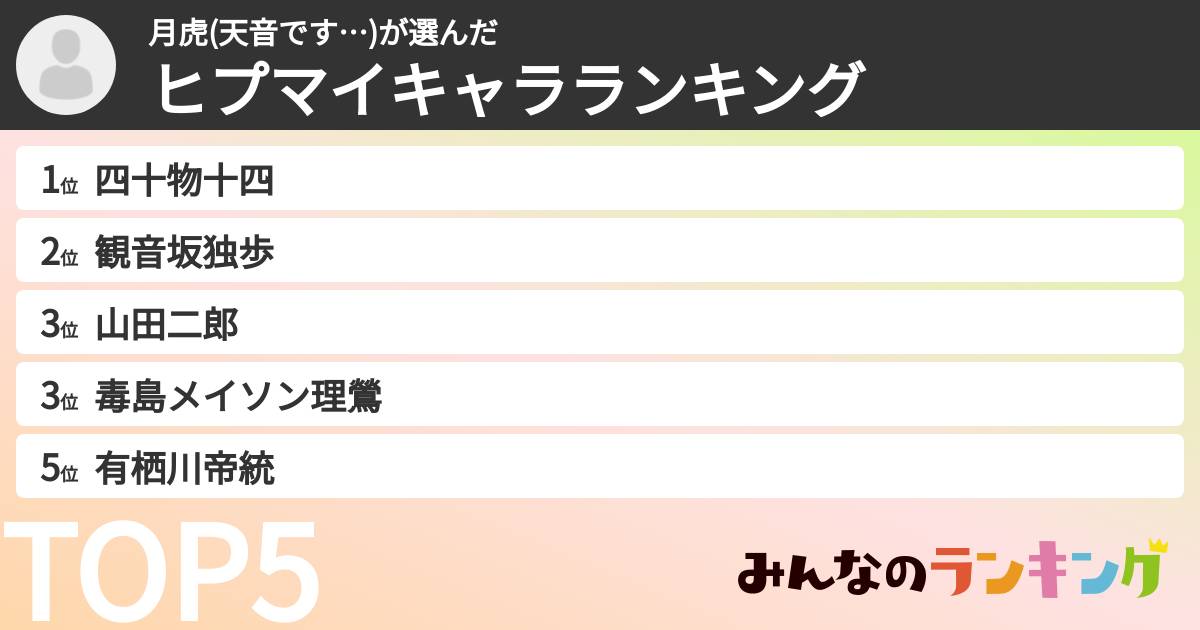 月虎(天音です…)が選んだ
ヒプマイキャラランキング

1位 四十物十四
2位 観音坂独歩
3位 山田二郎
3位 毒島メイソン理鶯
5位 有栖川帝統

TOP5

みんなのランキング